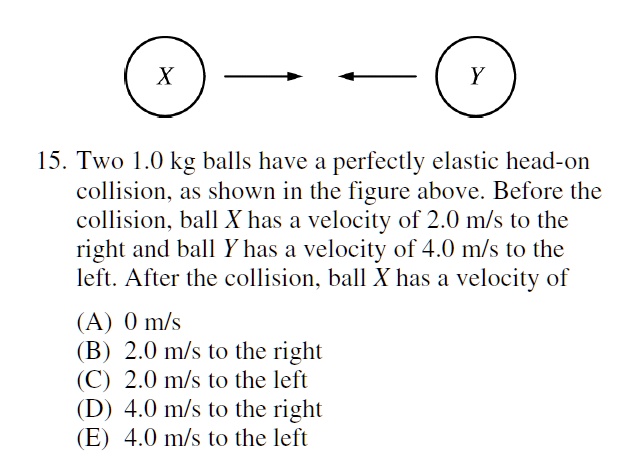 $X$ $Y$

15. Two 1.0 kg balls have a perfectly elastic head-on collision, as shown in the figure above. Before the collision, ball $X$ has a velocity of 2.0 m/s to the right and ball $Y$ has a velocity of 4.0 m/s to the left. After the collision, ball $X$ has a velocity of

(A) 0 m/s
(B) 2.0 m/s to the right
(C) 2.0 m/s to the left
(D) 4.0 m/s to the right
(E) 4.0 m/s to the left